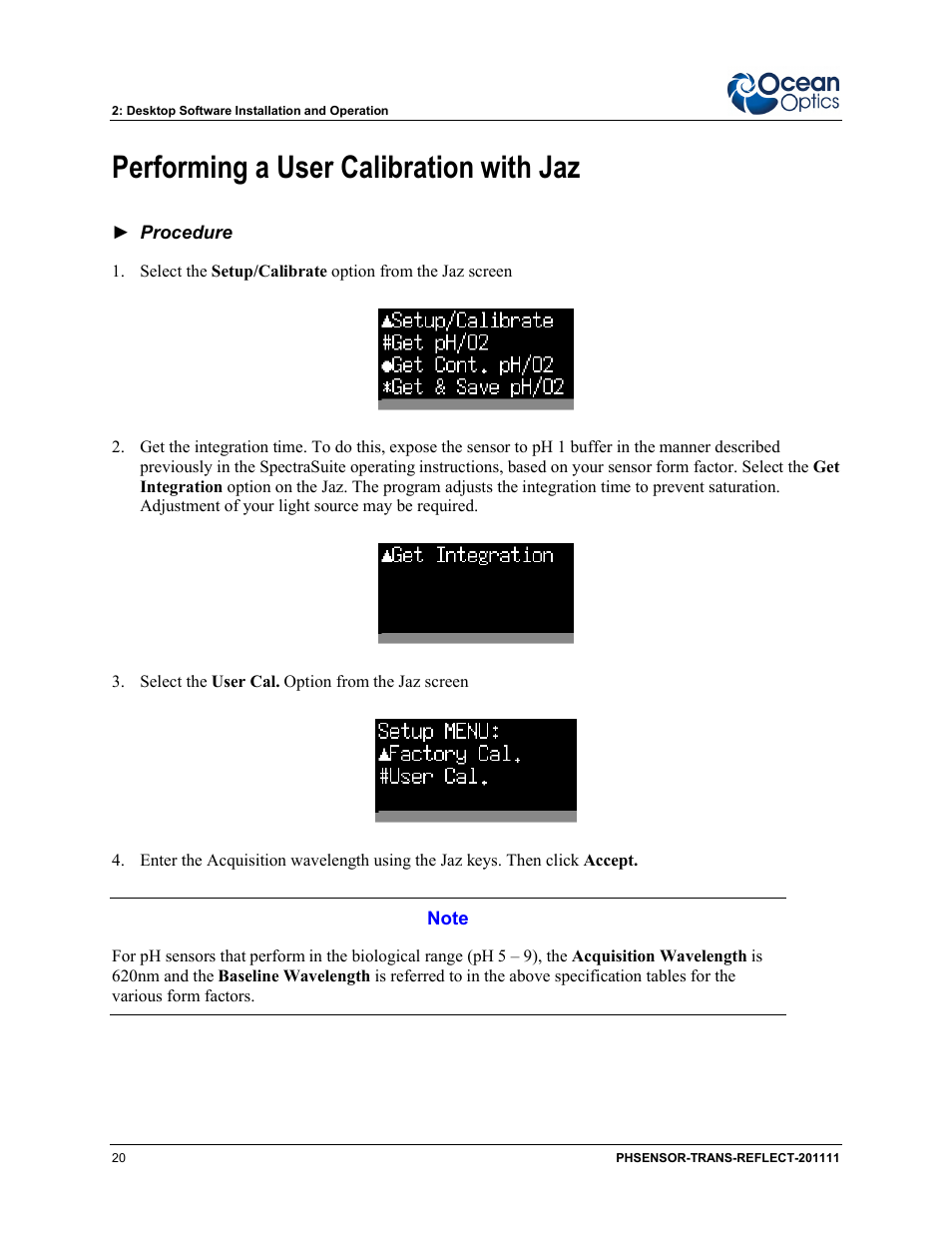 2: Desktop Software Installation and Operation

Ocean Optics

Performing a User Calibration with Jaz

► Procedure

1. Select the Setup/Calibrate option from the Jaz screen

▲Setup/Calibrate
#Get pH/O2
●Get Cont. pH/O2
*Get & Save pH/O2

2. Get the integration time. To do this, expose the sensor to pH 1 buffer in the manner described previously in the SpectraSuite operating instructions, based on your sensor form factor. Select the Get Integration option on the Jaz. The program adjusts the integration time to prevent saturation. Adjustment of your light source may be required.

▲Get Integration

3. Select the User Cal. Option from the Jaz screen

Setup MENU:
▲Factory Cal.
#User Cal.

4. Enter the Acquisition wavelength using the Jaz keys. Then click Accept.

Note

For pH sensors that perform in the biological range (pH 5 – 9), the Acquisition Wavelength is 620nm and the Baseline Wavelength is referred to in the above specification tables for the various form factors.

20

PHSENSOR-TRANS-REFLECT-201111